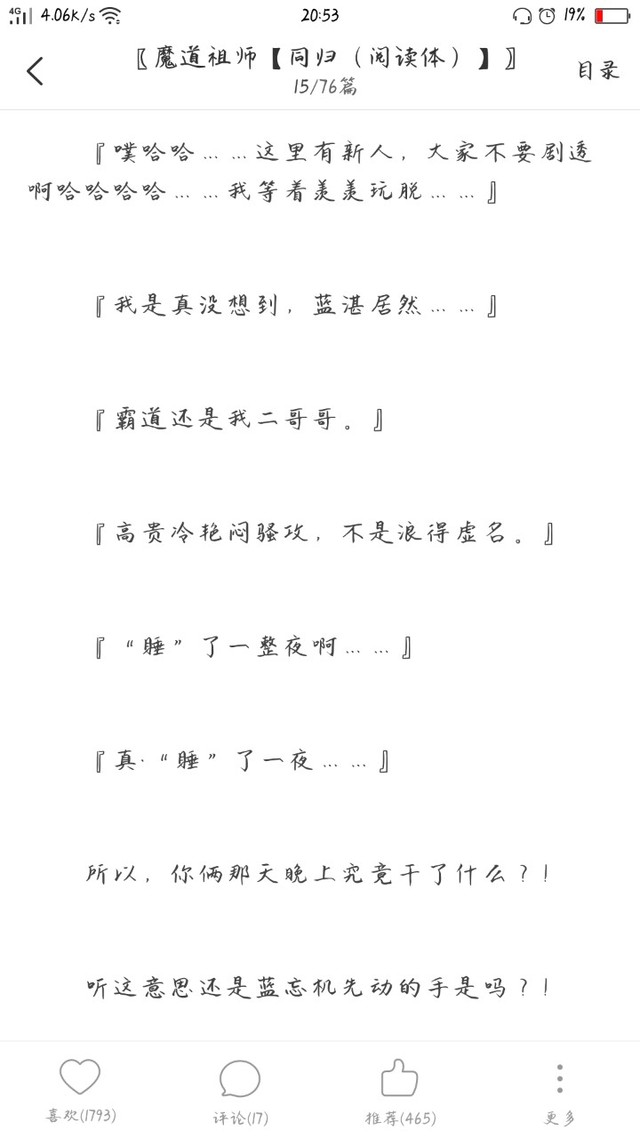 4G 4.06K/s 20:53 19%

〖魔道祖师【同归（阅读体）】〗
15/76篇
目录

『噗哈哈……这里有新人，大家不要剧透啊哈哈哈哈……我等着羡羡玩脱……』

『我是真没想到，蓝湛居然……』

『霸道还是我二哥哥。』

『高贵冷艳闷骚攻，不是浪得虚名。』

『“睡”了一整夜啊……』

『真·“睡”了一夜……』

所以，你俩那天晚上究竟干了什么？！

听这意思还是蓝忘机先动的手是吗？！

喜欢(1793)
评论(17)
推荐(465)
更多